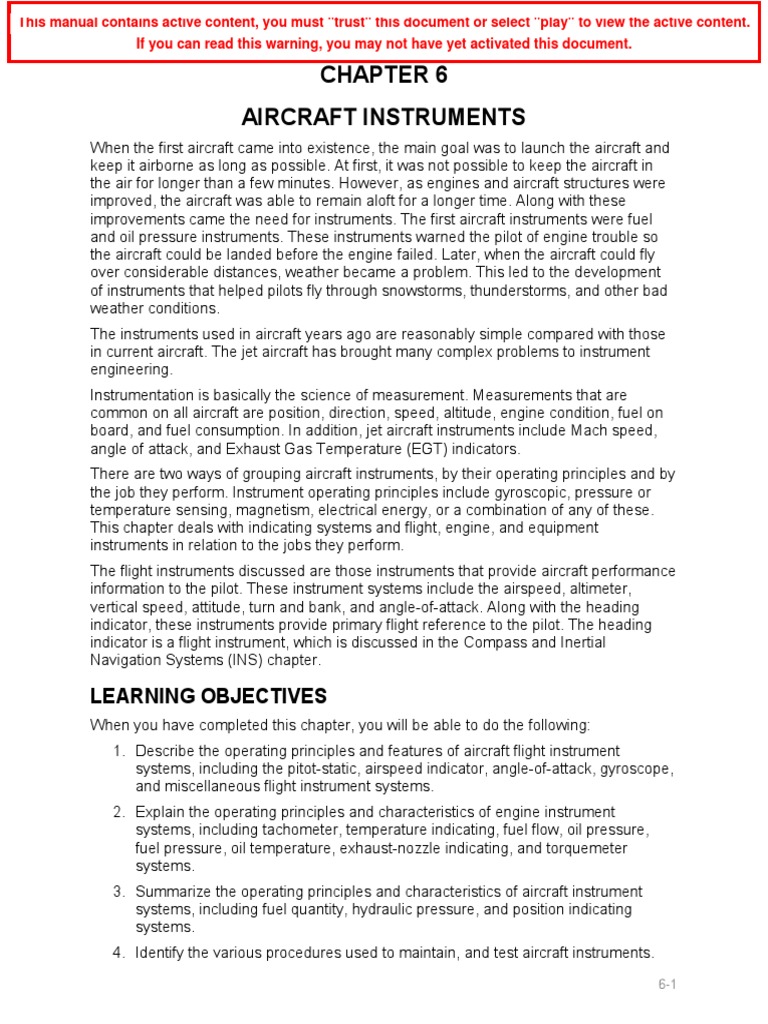 This manual contains active content, you must "trust" this document or select "play" to view the active content. If you can read this warning, you may not have yet activated this document.

CHAPTER 6

AIRCRAFT INSTRUMENTS

When the first aircraft came into existence, the main goal was to launch the aircraft and keep it airborne as long as possible. At first, it was not possible to keep the aircraft in the air for longer than a few minutes. However, as engines and aircraft structures were improved, the aircraft was able to remain aloft for a longer time. Along with these improvements came the need for instruments. The first aircraft instruments were fuel and oil pressure instruments. These instruments warned the pilot of engine trouble so the aircraft could be landed before the engine failed. Later, when the aircraft could fly over considerable distances, weather became a problem. This led to the development of instruments that helped pilots fly through snowstorms, thunderstorms, and other bad weather conditions.

The instruments used in aircraft years ago are reasonably simple compared with those in current aircraft. The jet aircraft has brought many complex problems to instrument engineering.

Instrumentation is basically the science of measurement. Measurements that are common on all aircraft are position, direction, speed, altitude, engine condition, fuel on board, and fuel consumption. In addition, jet aircraft instruments include Mach speed, angle of attack, and Exhaust Gas Temperature (EGT) indicators.

There are two ways of grouping aircraft instruments, by their operating principles and by the job they perform. Instrument operating principles include gyroscopic, pressure or temperature sensing, magnetism, electrical energy, or a combination of any of these. This chapter deals with indicating systems and flight, engine, and equipment instruments in relation to the jobs they perform.

The flight instruments discussed are those instruments that provide aircraft performance information to the pilot. These instrument systems include the airspeed, altimeter, vertical speed, attitude, turn and bank, and angle-of-attack. Along with the heading indicator, these instruments provide primary flight reference to the pilot. The heading indicator is a flight instrument, which is discussed in the Compass and Inertial Navigation Systems (INS) chapter.

LEARNING OBJECTIVES

When you have completed this chapter, you will be able to do the following:

1. Describe the operating principles and features of aircraft flight instrument systems, including the pitot-static, airspeed indicator, angle-of-attack, gyroscope, and miscellaneous flight instrument systems.

2. Explain the operating principles and characteristics of engine instrument systems, including tachometer, temperature indicating, fuel flow, oil pressure, fuel pressure, oil temperature, exhaust-nozzle indicating, and torquemeter systems.

3. Summarize the operating principles and characteristics of aircraft instrument systems, including fuel quantity, hydraulic pressure, and position indicating systems.

4. Identify the various procedures used to maintain, and test aircraft instruments.

6-1